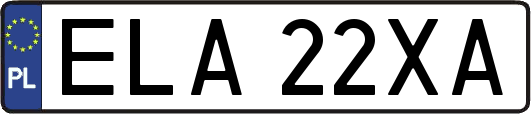 PL

ELA 22XA